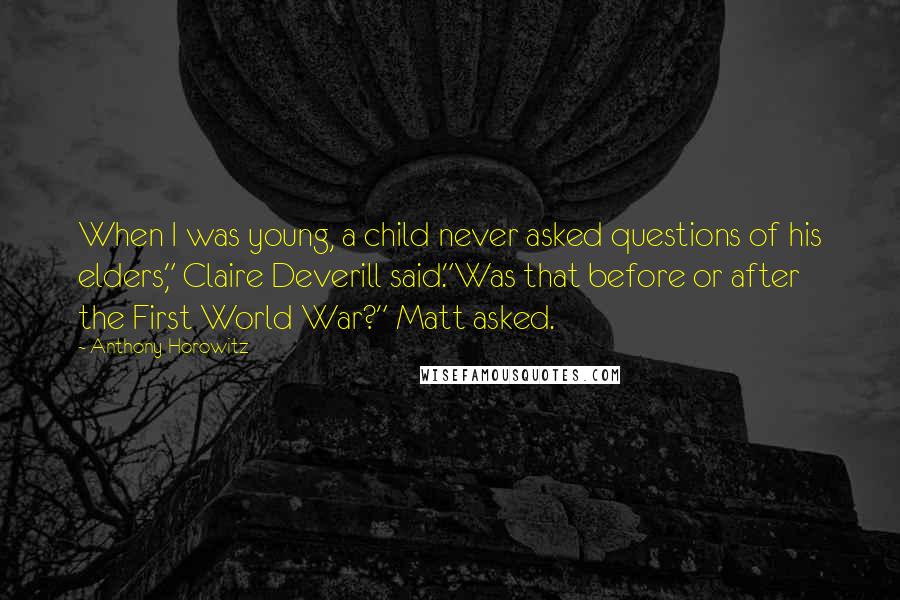 When I was young, a child never asked questions of his elders," Claire Deverill said."Was that before or after the First World War?" Matt asked.

- Anthony Horowitz

WISEFAMOUSQUOTES.COM